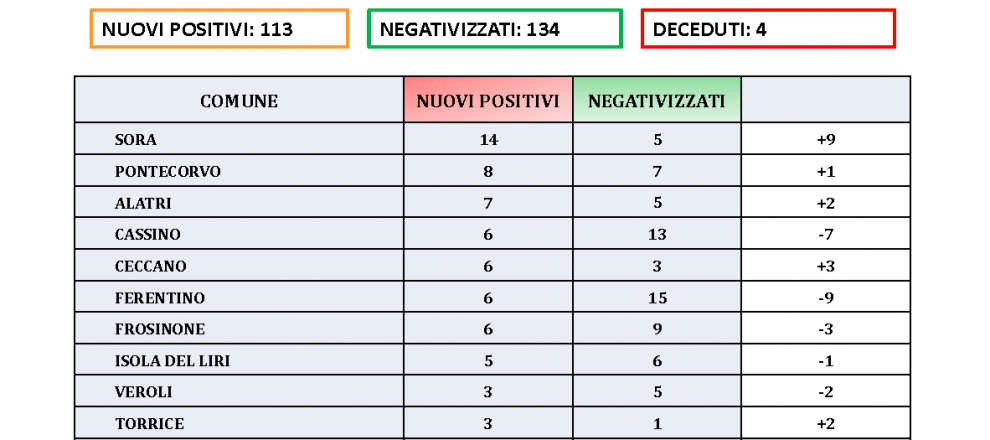 NUOVI POSITIVI: 113

NEGATIVIZZATI: 134

DECEDUTI: 4

| COMUNE | NUOVI POSITIVI | NEGATIVIZZATI | |
|---|---|---|---|
| SORA | 14 | 5 | +9 |
| PONTECORVO | 8 | 7 | +1 |
| ALATRI | 7 | 5 | +2 |
| CASSINO | 6 | 13 | -7 |
| CECCANO | 6 | 3 | +3 |
| FERENTINO | 6 | 15 | -9 |
| FROSINONE | 6 | 9 | -3 |
| ISOLA DEL LIRI | 5 | 6 | -1 |
| VEROLI | 3 | 5 | -2 |
| TORRICE | 3 | 1 | +2 |